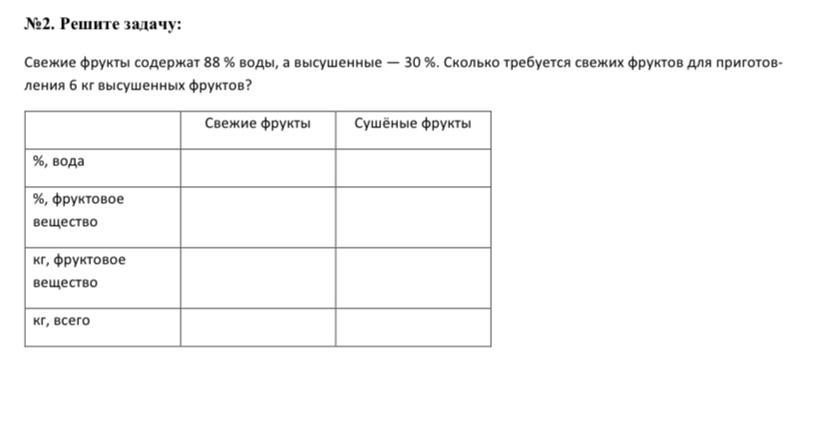 №2. Решите задачу:

Свежие фрукты содержат 88 % воды, а высушенные — 30 %. Сколько требуется свежих фруктов для приготовления 6 кг высушенных фруктов?

| | Свежие фрукты | Сушёные фрукты |
|---|---|---|
| %, вода | | |
| %, фруктовое вещество | | |
| кг, фруктовое вещество | | |
| кг, всего | | |